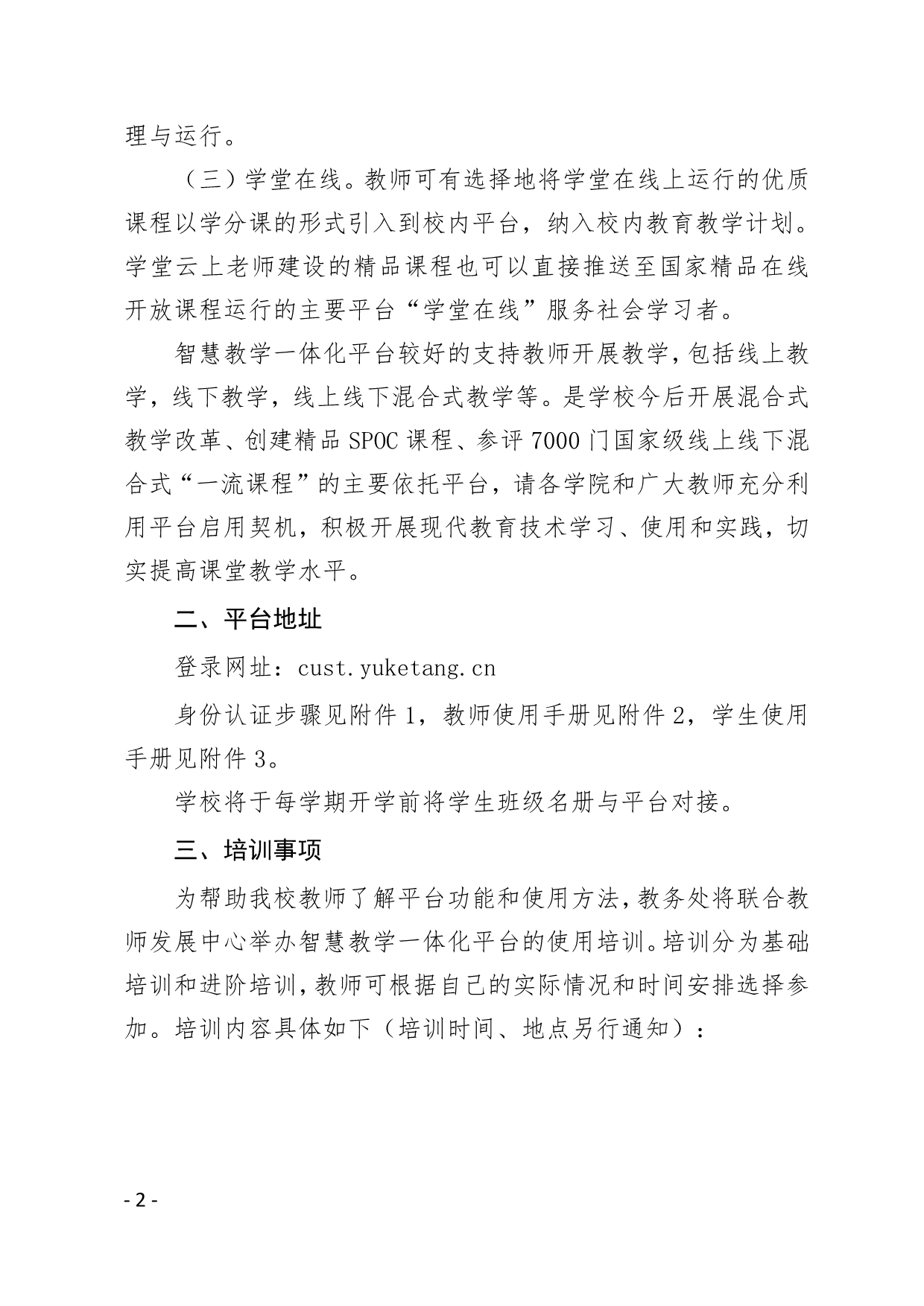 理与运行。

（三）学堂在线。教师可有选择地将学堂在线上运行的优质课程以学分课的形式引入到校内平台，纳入校内教育教学计划。学堂云上老师建设的精品课程也可以直接推送至国家精品在线开放课程运行的主要平台“学堂在线”服务社会学习者。

智慧教学一体化平台较好的支持教师开展教学，包括线上教学，线下教学，线上线下混合式教学等。是学校今后开展混合式教学改革、创建精品 SPOC 课程、参评 7000 门国家级线上线下混合式“一流课程”的主要依托平台，请各学院和广大教师充分利用平台启用契机，积极开展现代教育技术学习、使用和实践，切实提高课堂教学水平。

二、平台地址

登录网址：cust.yuketang.cn

身份认证步骤见附件 1，教师使用手册见附件 2，学生使用手册见附件 3。

学校将于每学期开学前将学生班级名册与平台对接。

三、培训事项

为帮助我校教师了解平台功能和使用方法，教务处将联合教师发展中心举办智慧教学一体化平台的使用培训。培训分为基础培训和进阶培训，教师可根据自己的实际情况和时间安排选择参加。培训内容具体如下（培训时间、地点另行通知）：

- 2 -